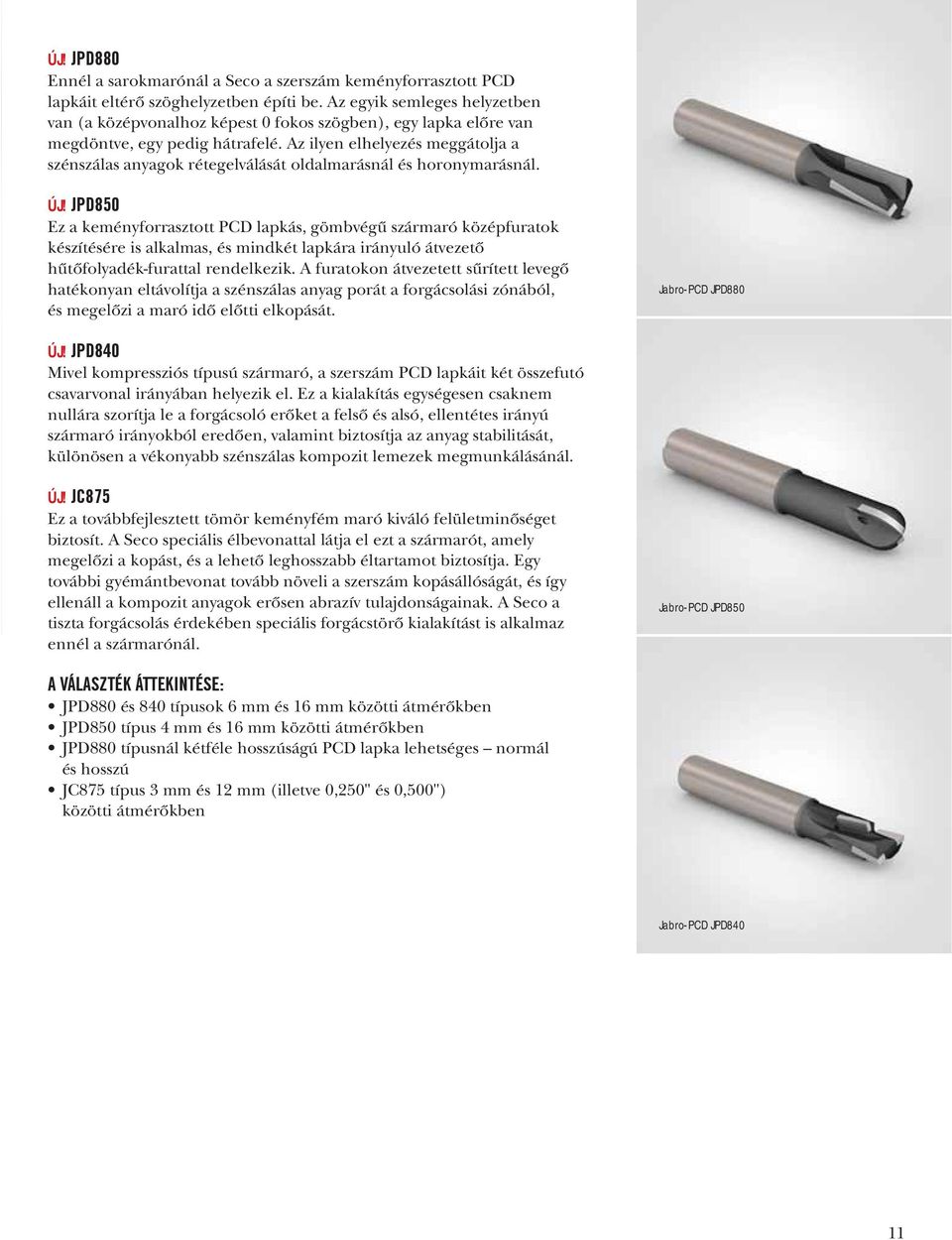 ÚJ! JPD880
Ennél a sarokmarónál a Seco a szerszám keményforrasztott PCD lapkáit eltérő szöghelyzetben építi be. Az egyik semleges helyzetben van (a középvonalhoz képest 0 fokos szögben), egy lapka előre van megdöntve, egy pedig hátrafelé. Az ilyen elhelyezés meggátolja a szénszálas anyagok rétegelválását oldalmarásnál és horonymarásnál.

ÚJ! JPD850
Ez a keményforrasztott PCD lapkás, gömbvégű szármaró középfuratok készítésére is alkalmas, és mindkét lapkára irányuló átvezető hűtőfolyadék-furattal rendelkezik. A furatokon átvezetett sűrített levegő hatékonyan eltávolítja a szénszálas anyag porát a forgácsolási zónából, és megelőzi a maró idő előtti elkopását.

ÚJ! JPD840
Mivel kompressziós típusú szármaró, a szerszám PCD lapkáit két összefutó csavarvonal irányában helyezik el. Ez a kialakítás egységesen csaknem nullára szorítja le a forgácsoló erőket a felső és alsó, ellentétes irányú szármaró irányokból eredően, valamint biztosítja az anyag stabilitását, különösen a vékonyabb szénszálas kompozit lemezek megmunkálásánál.

ÚJ! JC875
Ez a továbbfejlesztett tömör keményfém maró kiváló felületminőséget biztosít. A Seco speciális élbevonattal látja el ezt a szármarót, amely megelőzi a kopást, és a lehető leghosszabb éltartamot biztosítja. Egy további gyémántbevonat tovább növeli a szerszám kopásállóságát, és így ellenáll a kompozit anyagok erősen abrazív tulajdonságainak. A Seco a tiszta forgácsolás érdekében speciális forgácstörő kialakítást is alkalmaz ennél a szármarónál.

A VÁLASZTÉK ÁTTEKINTÉSE:
• JPD880 és 840 típusok 6 mm és 16 mm közötti átmérőkben
• JPD850 típus 4 mm és 16 mm közötti átmérőkben
• JPD880 típusnál kétféle hosszúságú PCD lapka lehetséges – normál és hosszú
• JC875 típus 3 mm és 12 mm (illetve 0,250" és 0,500") közötti átmérőkben

Jabro-PCD JPD880

Jabro-PCD JPD850

Jabro-PCD JPD840

11